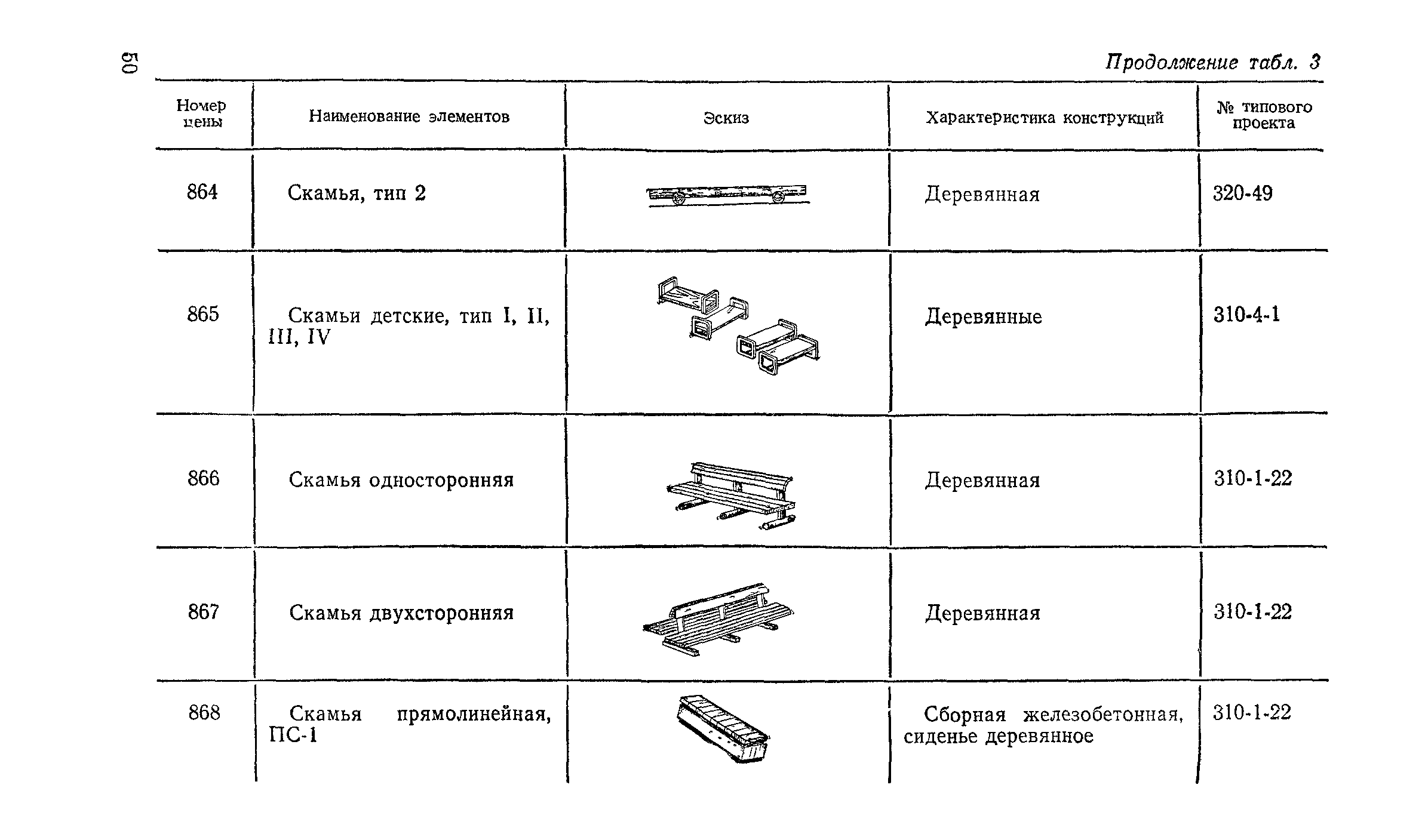 50

Продолжение табл. 3

| Номер цены | Наименование элементов | Эскиз | Характеристика конструкций | № типового проекта |
|---|---|---|---|---|
| 864 | Скамья, тип 2 | | Деревянная | 320-49 |
| 865 | Скамьи детские, тип I, II, III, IV | | Деревянные | 310-4-1 |
| 866 | Скамья односторонняя | | Деревянная | 310-1-22 |
| 867 | Скамья двухсторонняя | | Деревянная | 310-1-22 |
| 868 | Скамья прямолинейная, ПС-1 | | Сборная железобетонная, сиденье деревянное | 310-1-22 |